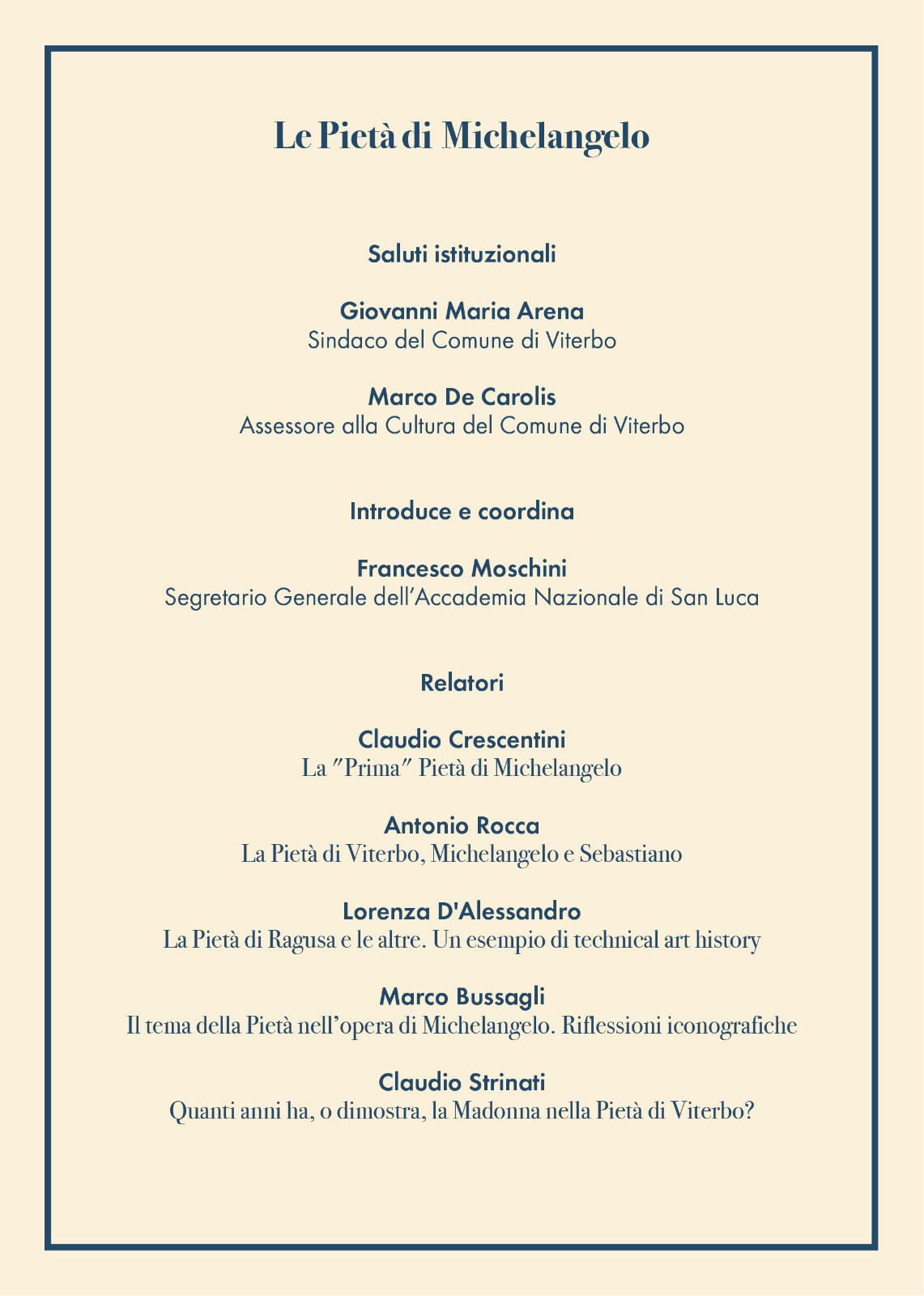 Le Pietà di Michelangelo

Saluti istituzionali

Giovanni Maria Arena
Sindaco del Comune di Viterbo

Marco De Carolis
Assessore alla Cultura del Comune di Viterbo

Introduce e coordina

Francesco Moschini
Segretario Generale dell'Accademia Nazionale di San Luca

Relatori

Claudio Crescentini
La "Prima" Pietà di Michelangelo

Antonio Rocca
La Pietà di Viterbo, Michelangelo e Sebastiano

Lorenza D'Alessandro
La Pietà di Ragusa e le altre. Un esempio di technical art history

Marco Bussagli
Il tema della Pietà nell'opera di Michelangelo. Riflessioni iconografiche

Claudio Strinati
Quanti anni ha, o dimostra, la Madonna nella Pietà di Viterbo?